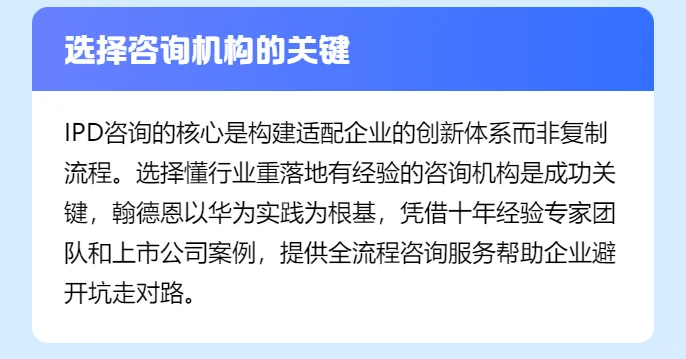 选择咨询机构的关键

IPD咨询的核心是构建适配企业的创新体系而非复制流程。选择懂行业重落地有经验的咨询机构是成功关键，翰德恩以华为实践为根基，凭借十年经验专家团队和上市公司案例，提供全流程咨询服务帮助企业避开坑走对路。